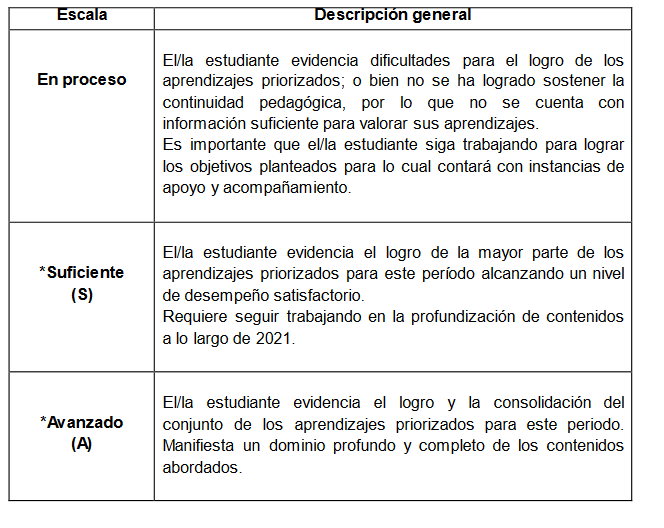 | Escala | Descripción general |
|---|---|
| En proceso | El/la estudiante evidencia dificultades para el logro de los aprendizajes priorizados; o bien no se ha logrado sostener la continuidad pedagógica, por lo que no se cuenta con información suficiente para valorar sus aprendizajes. Es importante que el/la estudiante siga trabajando para lograr los objetivos planteados para lo cual contará con instancias de apoyo y acompañamiento. |
| *Suficiente (S) | El/la estudiante evidencia el logro de la mayor parte de los aprendizajes priorizados para este período alcanzando un nivel de desempeño satisfactorio. Requiere seguir trabajando en la profundización de contenidos a lo largo de 2021. |
| *Avanzado (A) | El/la estudiante evidencia el logro y la consolidación del conjunto de los aprendizajes priorizados para este periodo. Manifiesta un dominio profundo y completo de los contenidos abordados. |